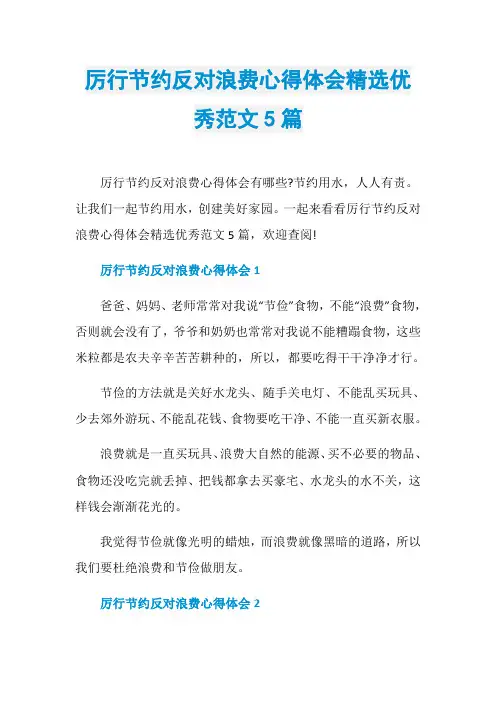 厉行节约反对浪费心得体会精选优秀范文 5 篇

厉行节约反对浪费心得体会有哪些?节约用水，人人有责。让我们一起节约用水，创建美好家园。一起来看看厉行节约反对浪费心得体会精选优秀范文 5 篇，欢迎查阅!

厉行节约反对浪费心得体会 1

爸爸、妈妈、老师常常对我说“节俭”食物，不能“浪费”食物，否则就会没有了，爷爷和奶奶也常常对我说不能糟蹋食物，这些米粒都是农夫辛辛苦苦耕种的，所以，都要吃得干干净净才行。

节俭的方法就是关好水龙头、随手关电灯、不能乱买玩具、少去郊外游玩、不能乱花钱、食物要吃干净、不能一直买新衣服。

浪费就是一直买玩具、浪费大自然的能源、买不必要的物品、食物还没吃完就丢掉、把钱都拿去买豪宅、水龙头的水不关，这样钱会渐渐花光的。

我觉得节俭就像光明的蜡烛，而浪费就像黑暗的道路，所以我们要杜绝浪费和节俭做朋友。

厉行节约反对浪费心得体会 2